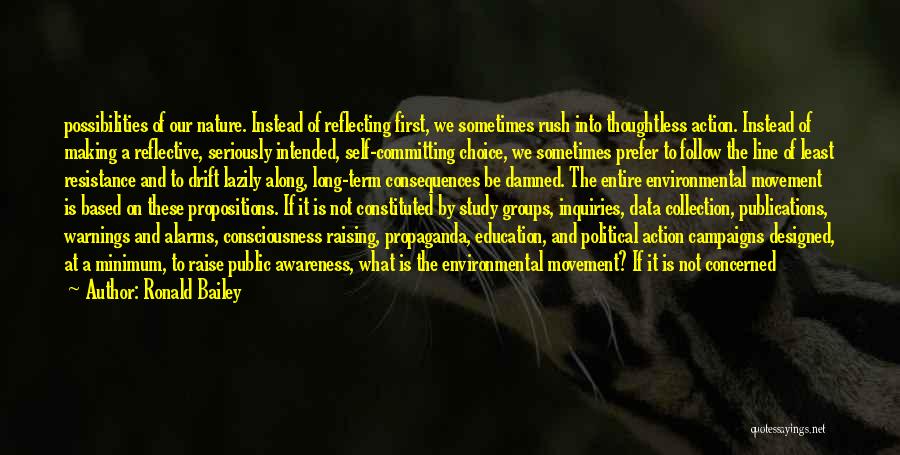 possibilities of our nature. Instead of reflecting first, we sometimes rush into thoughtless action. Instead of making a reflective, seriously intended, self-committing choice, we sometimes prefer to follow the line of least resistance and to drift lazily along, long-term consequences be damned. The entire environmental movement is based on these propositions. If it is not constituted by study groups, inquiries, data collection, publications, warnings and alarms, consciousness raising, propaganda, education, and political action campaigns designed, at a minimum, to raise public awareness, what is the environmental movement? If it is not concerned

— Author: Ronald Bailey

quotesayings.net